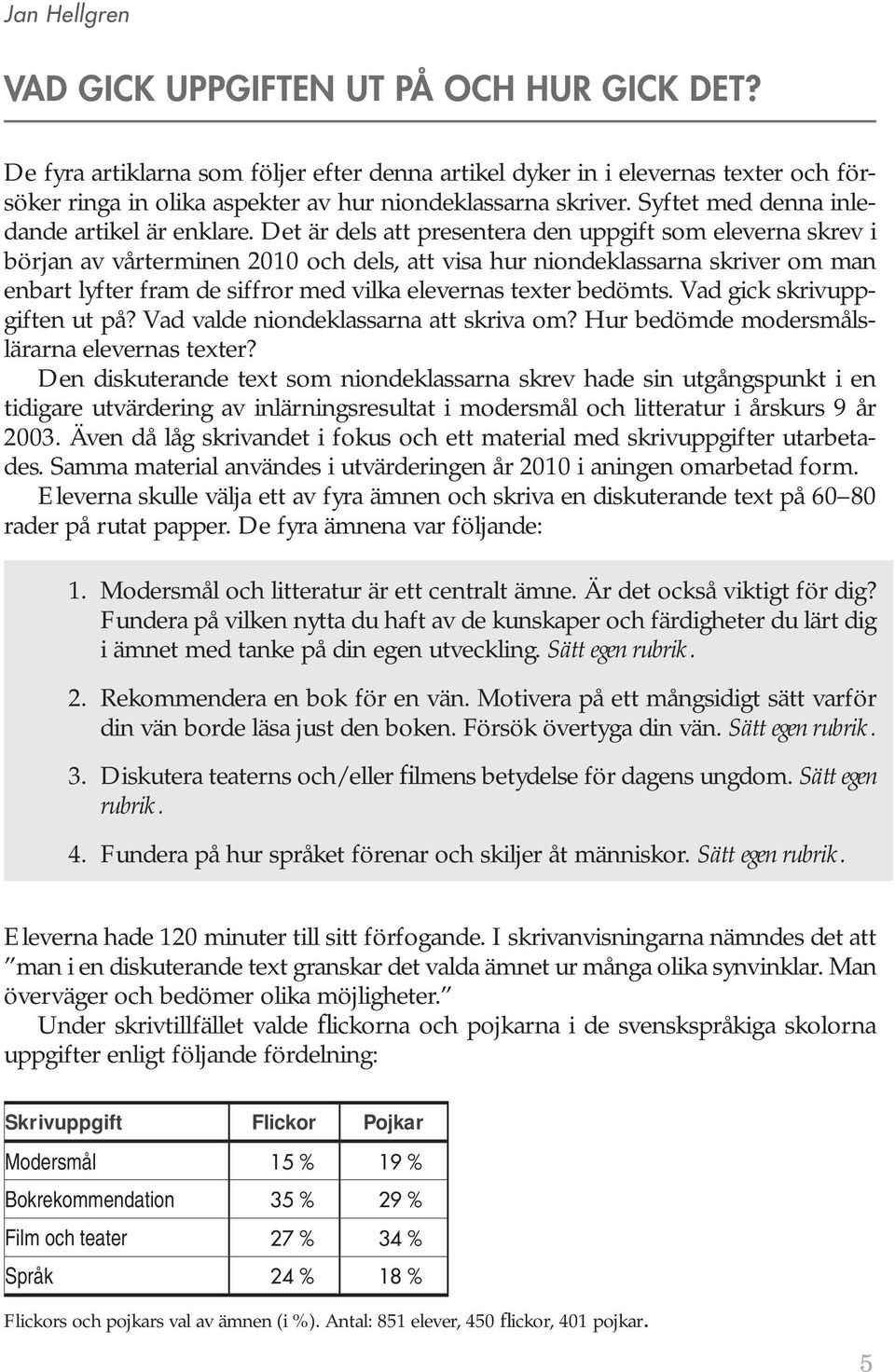 Jan Hellgren

VAD GICK UPPGIFTEN UT PÅ OCH HUR GICK DET?

De fyra artiklarna som följer efter denna artikel dyker in i elevernas texter och försöker ringa in olika aspekter av hur niondeklassarna skriver. Syftet med denna inledande artikel är enklare. Det är dels att presentera den uppgift som eleverna skrev i början av vårterminen 2010 och dels, att visa hur niondeklassarna skriver om man enbart lyfter fram de siffror med vilka elevernas texter bedömts. Vad gick skrivuppgiften ut på? Vad valde niondeklassarna att skriva om? Hur bedömde modersmålslärarna elevernas texter?

Den diskuterande text som niondeklassarna skrev hade sin utgångspunkt i en tidigare utvärdering av inlärningsresultat i modersmål och litteratur i årskurs 9 år 2003. Även då låg skrivandet i fokus och ett material med skrivuppgifter utarbetades. Samma material användes i utvärderingen år 2010 i aningen omarbetad form.

Eleverna skulle välja ett av fyra ämnen och skriva en diskuterande text på 60–80 rader på rutat papper. De fyra ämnena var följande:

1. Modersmål och litteratur är ett centralt ämne. Är det också viktigt för dig? Fundera på vilken nytta du haft av de kunskaper och färdigheter du lärt dig i ämnet med tanke på din egen utveckling. Sätt egen rubrik.

2. Rekommendera en bok för en vän. Motivera på ett mångsidigt sätt varför din vän borde läsa just den boken. Försök övertyga din vän. Sätt egen rubrik.

3. Diskutera teaterns och/eller filmens betydelse för dagens ungdom. Sätt egen rubrik.

4. Fundera på hur språket förenar och skiljer åt människor. Sätt egen rubrik.

Eleverna hade 120 minuter till sitt förfogande. I skrivanvisningarna nämndes det att ”man i en diskuterande text granskar det valda ämnet ur många olika synvinklar. Man överväger och bedömer olika möjligheter.”

Under skrivtillfället valde flickorna och pojkarna i de svenskspråkiga skolorna uppgifter enligt följande fördelning:

| Skrivuppgift | Flickor | Pojkar |
|---|---|---|
| Modersmål | 15 % | 19 % |
| Bokrekommendation | 35 % | 29 % |
| Film och teater | 27 % | 34 % |
| Språk | 24 % | 18 % |

Flickors och pojkars val av ämnen (i %). Antal: 851 elever, 450 flickor, 401 pojkar.

5